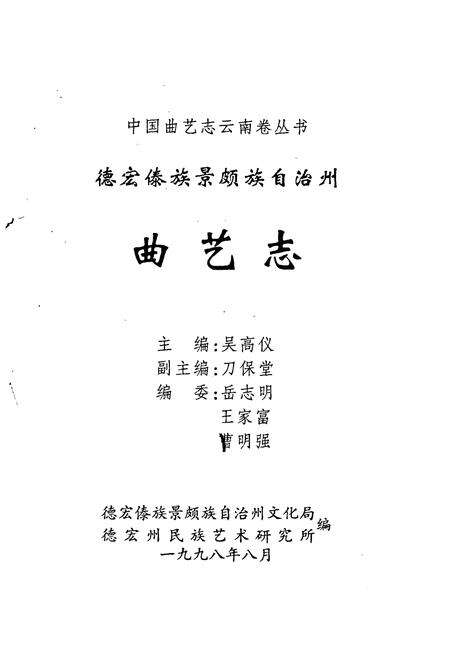 中国曲艺志云南卷丛书

德宏傣族景颇族自治州

曲艺志

主　编：吴高仪
副主编：刀保堂
编　委：岳志明
王家富
曹明强

德宏傣族景颇族自治州文化局
德宏州民族艺术研究所　编
一九九八年八月